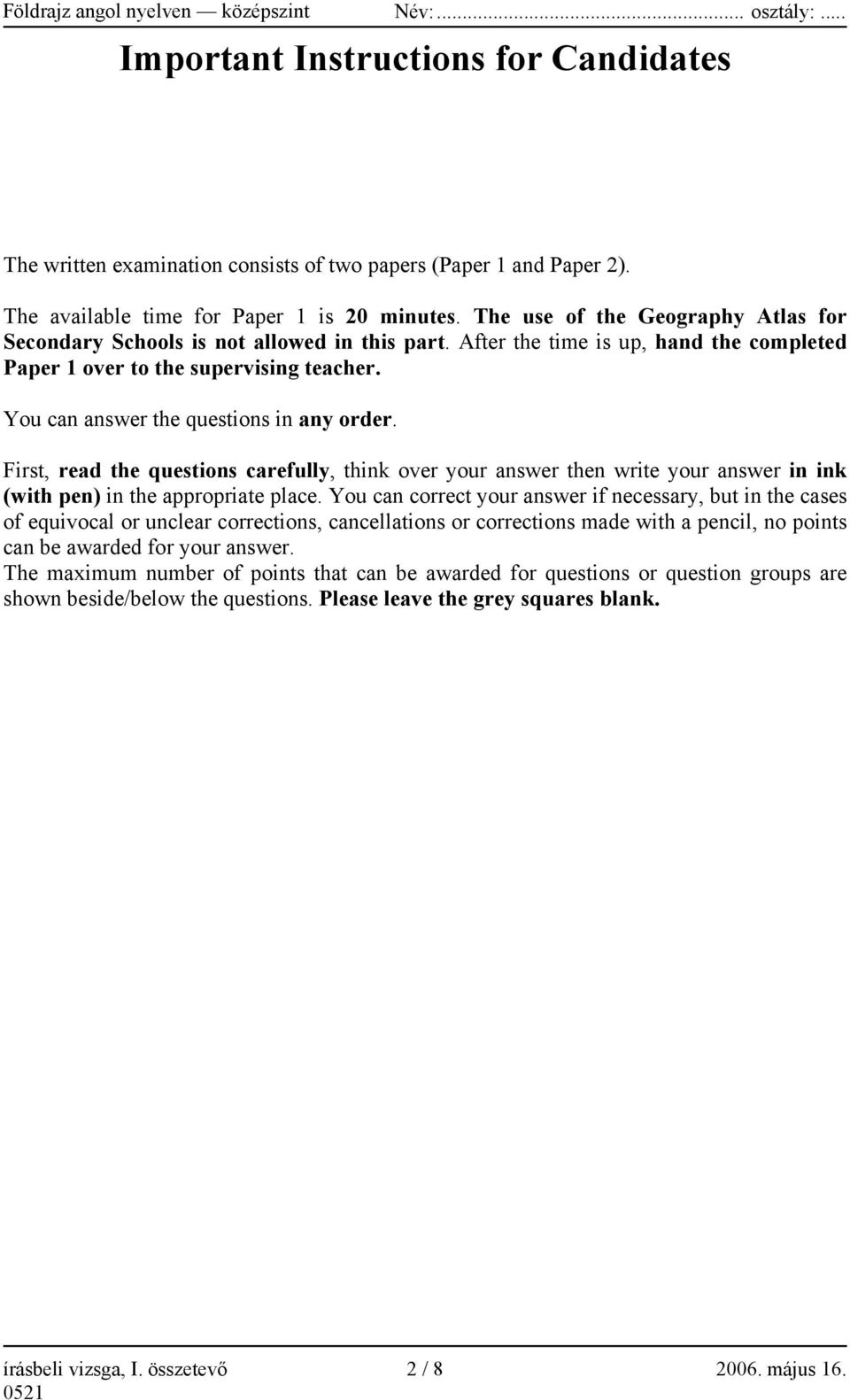 Földrajz angol nyelven — középszint Név:........................................... osztály: .....

Important Instructions for Candidates

The written examination consists of two papers (Paper 1 and Paper 2).

The available time for Paper 1 is 20 minutes. The use of the Geography Atlas for Secondary Schools is not allowed in this part. After the time is up, hand the completed Paper 1 over to the supervising teacher.

You can answer the questions in any order.

First, read the questions carefully, think over your answer then write your answer in ink (with pen) in the appropriate place. You can correct your answer if necessary, but in the cases of equivocal or unclear corrections, cancellations or corrections made with a pencil, no points can be awarded for your answer.
The maximum number of points that can be awarded for questions or question groups are shown beside/below the questions. Please leave the grey squares blank.

írásbeli vizsga, I. összetevő 2 / 8 2006. május 16.
0521